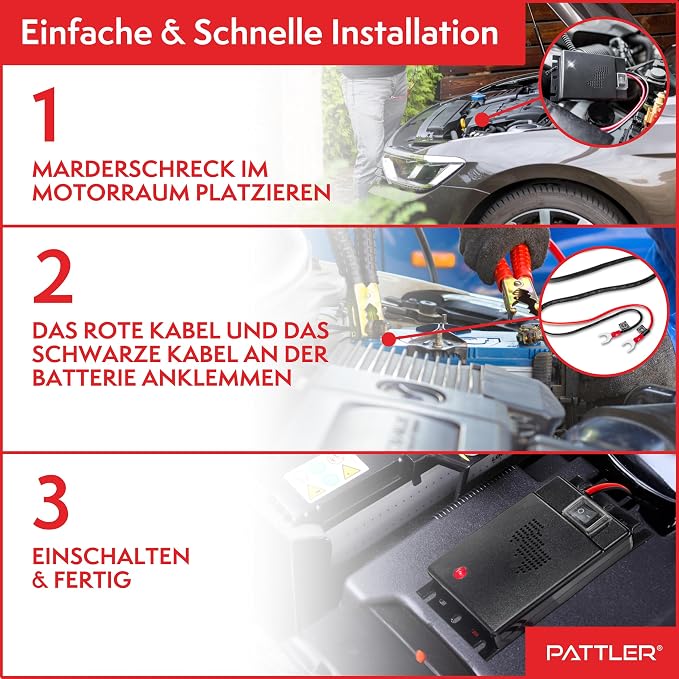 Einfache & Schnelle Installation

1

MARDERSCHRECK IM MOTORRAUM PLATZIEREN

2

DAS ROTE KABEL UND DAS SCHWARZE KABEL AN DER BATTERIE ANKLEMMEN

3

EINSCHALTEN & FERTIG

PATTLER®